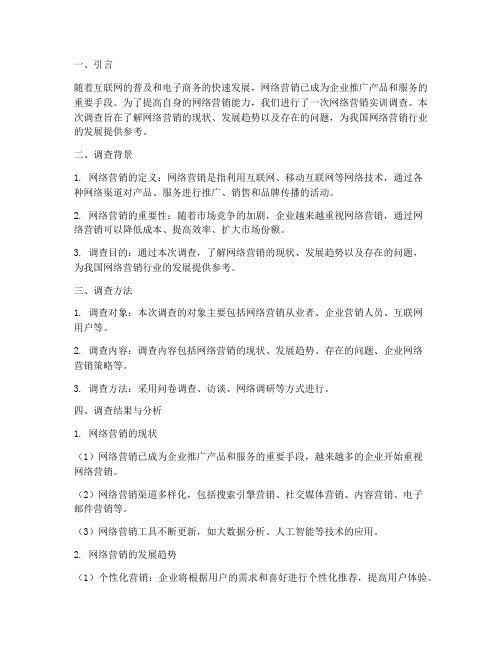 一、引言

随着互联网的普及和电子商务的快速发展，网络营销已成为企业推广产品和服务的重要手段。为了提高自身的网络营销能力，我们进行了一次网络营销实训调查。本次调查旨在了解网络营销的现状、发展趋势以及存在的问题，为我国网络营销行业的发展提供参考。

二、调查背景

1. 网络营销的定义：网络营销是指利用互联网、移动互联网等网络技术，通过各种网络渠道对产品、服务进行推广、销售和品牌传播的活动。

2. 网络营销的重要性：随着市场竞争的加剧，企业越来越重视网络营销，通过网络营销可以降低成本、提高效率、扩大市场份额。

3. 调查目的：通过本次调查，了解网络营销的现状、发展趋势以及存在的问题，为我国网络营销行业的发展提供参考。

三、调查方法

1. 调查对象：本次调查的对象主要包括网络营销从业者、企业营销人员、互联网用户等。

2. 调查内容：调查内容包括网络营销的现状、发展趋势、存在的问题、企业网络营销策略等。

3. 调查方法：采用问卷调查、访谈、网络调研等方式进行。

四、调查结果与分析

1. 网络营销的现状

（1）网络营销已成为企业推广产品和服务的重要手段，越来越多的企业开始重视网络营销。

（2）网络营销渠道多样化，包括搜索引擎营销、社交媒体营销、内容营销、电子邮件营销等。

（3）网络营销工具不断更新，如大数据分析、人工智能等技术的应用。

2. 网络营销的发展趋势

（1）个性化营销：企业将根据用户的需求和喜好进行个性化推荐，提高用户体验。